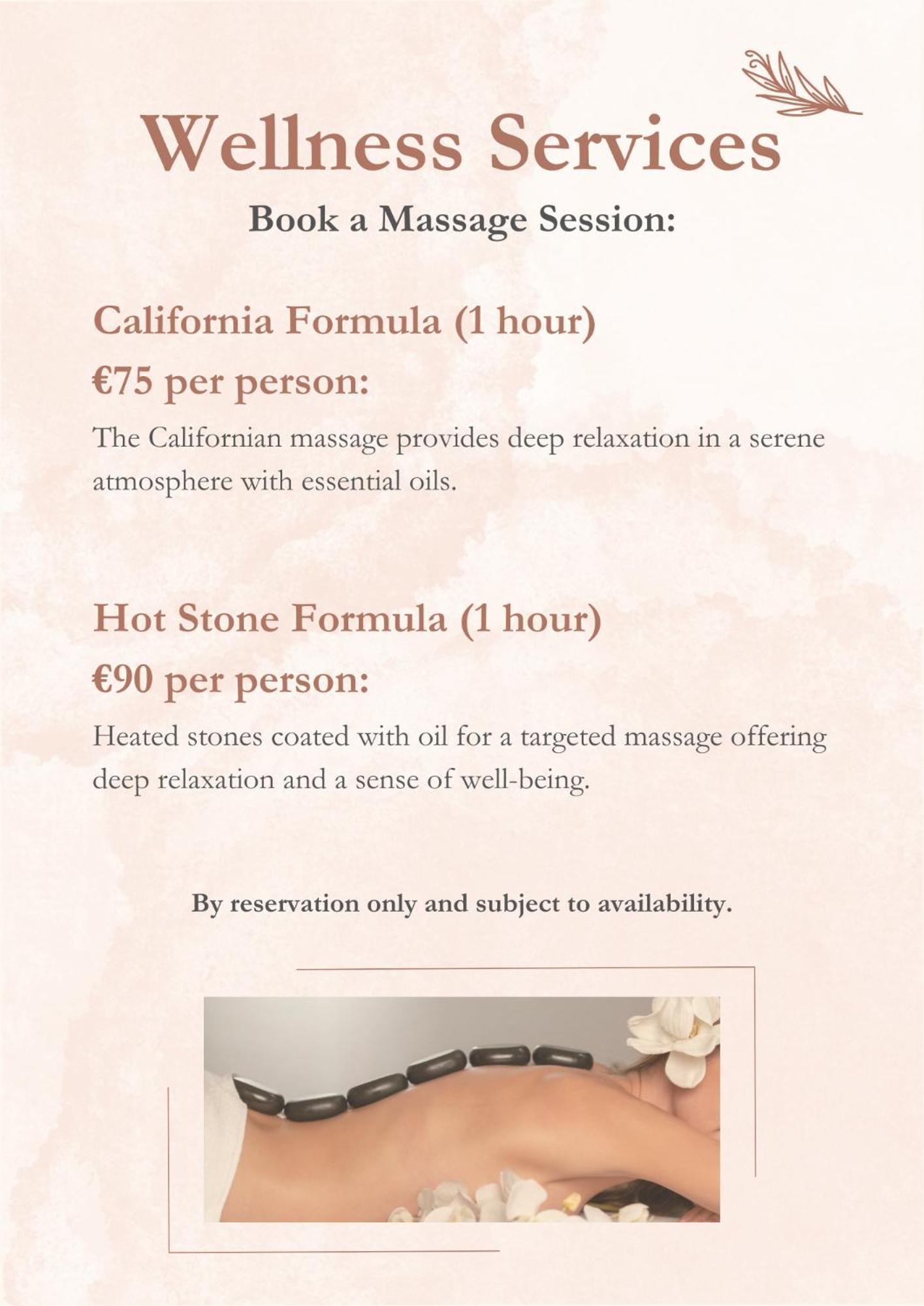 Wellness Services

Book a Massage Session:

California Formula (1 hour)

€75 per person:

The Californian massage provides deep relaxation in a serene atmosphere with essential oils.

Hot Stone Formula (1 hour)

€90 per person:

Heated stones coated with oil for a targeted massage offering deep relaxation and a sense of well-being.

By reservation only and subject to availability.